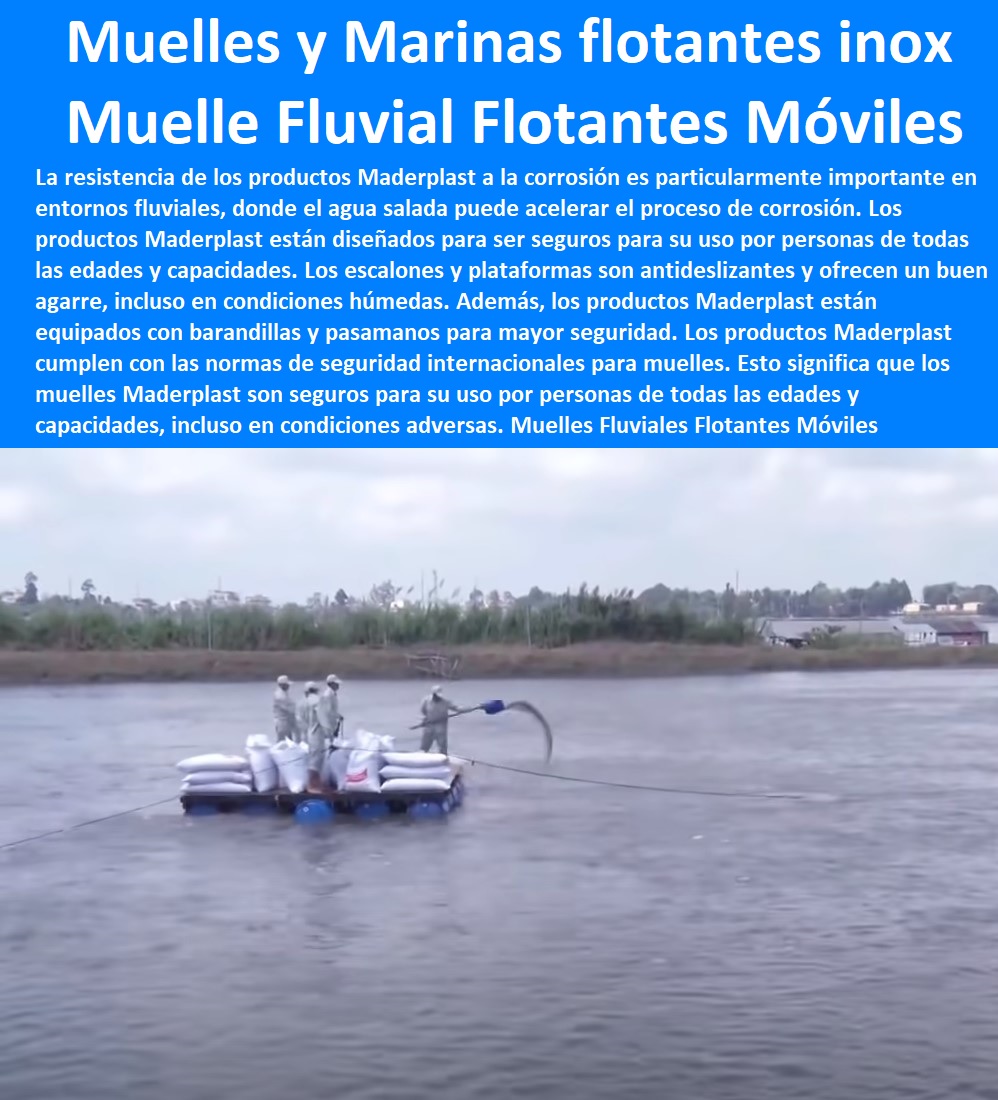 Muelles y Marinas flotantes inox
Muelle Fluvial Flotantes Móviles

La resistencia de los productos Maderplast a la corrosión es particularmente importante en entornos fluviales, donde el agua salada puede acelerar el proceso de corrosión. Los productos Maderplast están diseñados para ser seguros para su uso por personas de todas las edades y capacidades. Los escalones y plataformas son antideslizantes y ofrecen un buen agarre, incluso en condiciones húmedas. Además, los productos Maderplast están equipados con barandillas y pasamanos para mayor seguridad. Los productos Maderplast cumplen con las normas de seguridad internacionales para muelles. Esto significa que los muelles Maderplast son seguros para su uso por personas de todas las edades y capacidades, incluso en condiciones adversas. Muelles Fluviales Flotantes Móviles